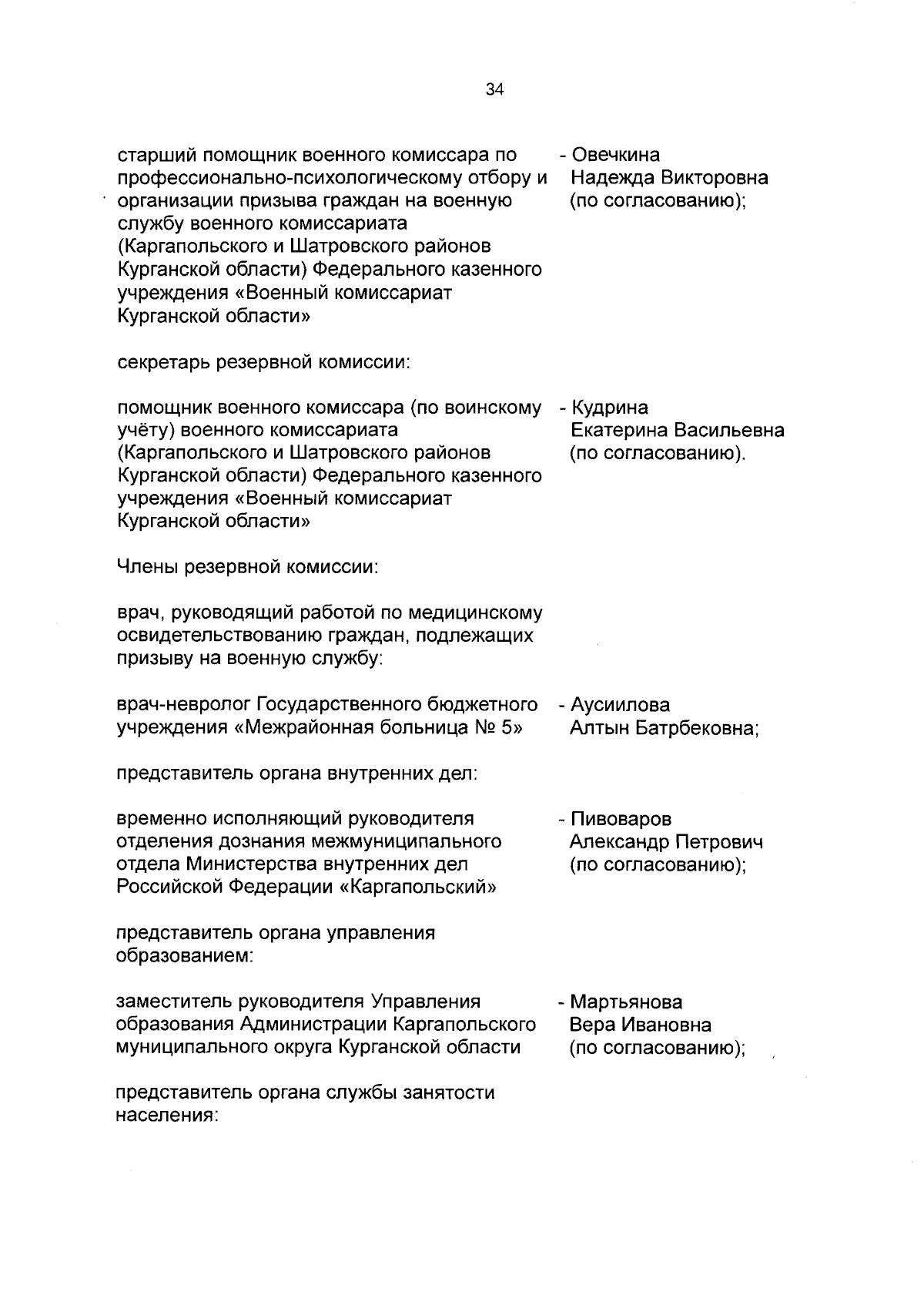 34

старший помощник военного комиссара по профессионально-психологическому отбору и организации призыва граждан на военную службу военного комиссариата (Каргапольского и Шатровского районов Курганской области) Федерального казенного учреждения «Военный комиссариат Курганской области»

- Овечкина Надежда Викторовна (по согласованию);

секретарь резервной комиссии:

помощник военного комиссара (по воинскому учёту) военного комиссариата (Каргапольского и Шатровского районов Курганской области) Федерального казенного учреждения «Военный комиссариат Курганской области»

- Кудрина Екатерина Васильевна (по согласованию).

Члены резервной комиссии:

врач, руководящий работой по медицинскому освидетельствованию граждан, подлежащих призыву на военную службу:

врач-невролог Государственного бюджетного учреждения «Межрайонная больница № 5»

- Аусиилова Алтын Батрбековна;

представитель органа внутренних дел:

временно исполняющий руководителя отделения дознания межмуниципального отдела Министерства внутренних дел Российской Федерации «Каргапольский»

- Пивоваров Александр Петрович (по согласованию);

представитель органа управления образованием:

заместитель руководителя Управления образования Администрации Каргапольского муниципального округа Курганской области

- Мартьянова Вера Ивановна (по согласованию);

представитель органа службы занятости населения: